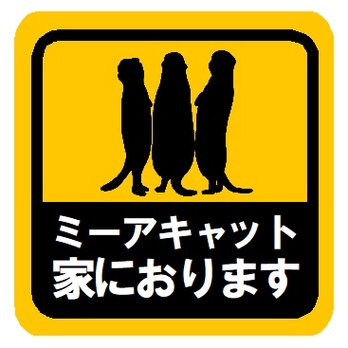 ミーアキャット
家におります